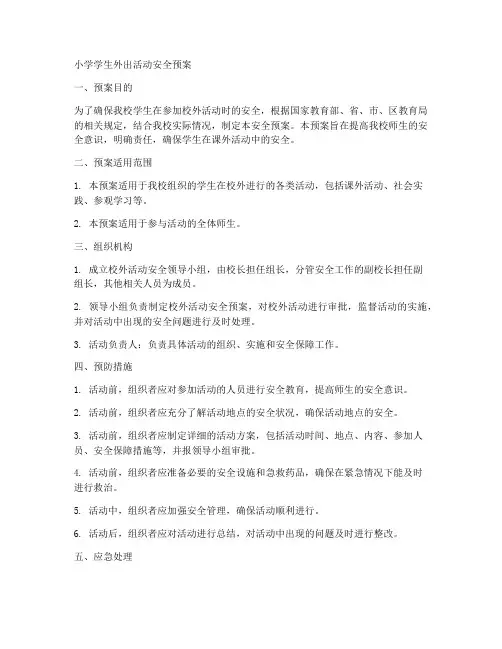 小学学生外出活动安全预案

一、预案目的

为了确保我校学生在参加校外活动时的安全，根据国家教育部、省、市、区教育局的相关规定，结合我校实际情况，制定本安全预案。本预案旨在提高我校师生的安全意识，明确责任，确保学生在课外活动中的安全。

二、预案适用范围

1. 本预案适用于我校组织的学生在校外进行的各类活动，包括课外活动、社会实践、参观学习等。

2. 本预案适用于参与活动的全体师生。

三、组织机构

1. 成立校外活动安全领导小组，由校长担任组长，分管安全工作的副校长担任副组长，其他相关人员为成员。

2. 领导小组负责制定校外活动安全预案，对校外活动进行审批，监督活动的实施，并对活动中出现的安全问题进行及时处理。

3. 活动负责人：负责具体活动的组织、实施和安全保障工作。

四、预防措施

1. 活动前，组织者应对参加活动的人员进行安全教育，提高师生的安全意识。

2. 活动前，组织者应充分了解活动地点的安全状况，确保活动地点的安全。

3. 活动前，组织者应制定详细的活动方案，包括活动时间、地点、内容、参加人员、安全保障措施等，并报领导小组审批。

4. 活动前，组织者应准备必要的安全设施和急救药品，确保在紧急情况下能及时进行救治。

5. 活动中，组织者应加强安全管理，确保活动顺利进行。

6. 活动后，组织者应对活动进行总结，对活动中出现的问题及时进行整改。

五、应急处理